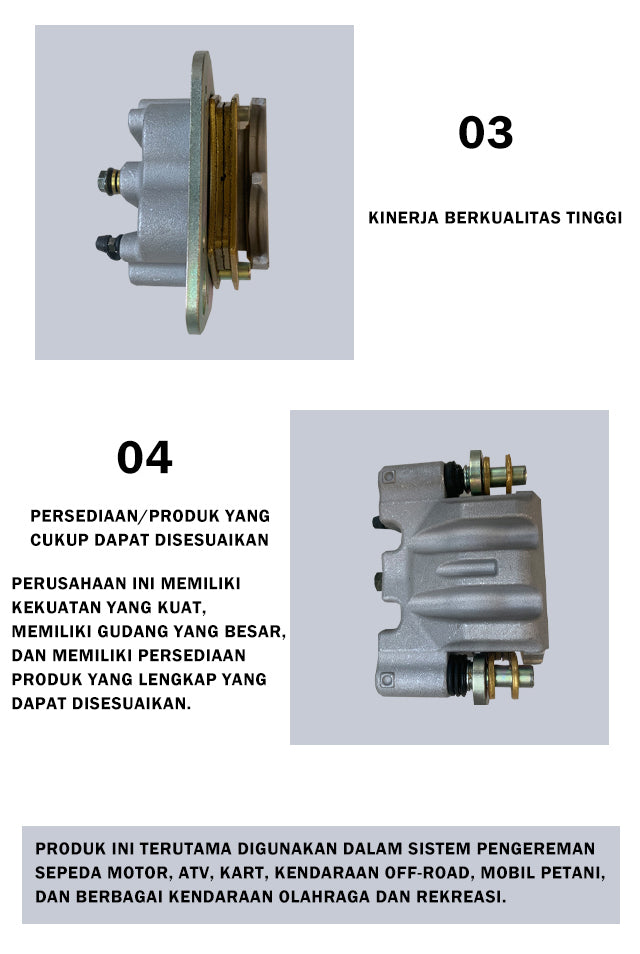 03

KINERJA BERKUALITAS TINGGI

04

PERSEDIAAN/PRODUK YANG CUKUP DAPAT DISESUAIKAN

PERUSAHAAN INI MEMILIKI KEKUATAN YANG KUAT, MEMILIKI GUDANG YANG BESAR, DAN MEMILIKI PERSEDIAAN PRODUK YANG LENGKAP YANG DAPAT DISESUAIKAN.

PRODUK INI TERUTAMA DIGUNAKAN DALAM SISTEM PENGEREMAN SEPEDA MOTOR, ATV, KART, KENDARAAN OFF-ROAD, MOBIL PETANI, DAN BERBAGAI KENDARAAN OLAHRAGA DAN REKREASI.